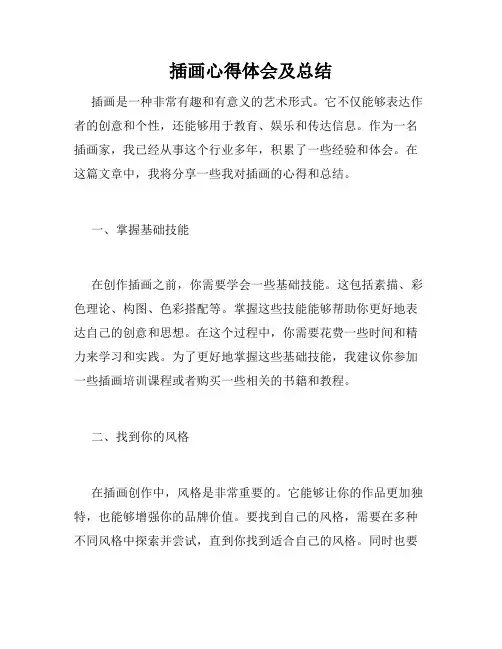 插画心得体会及总结

插画是一种非常有趣和有意义的艺术形式。它不仅能够表达作者的创意和个性，还能够用于教育、娱乐和传达信息。作为一名插画家，我已经从事这个行业多年，积累了一些经验和体会。在这篇文章中，我将分享一些我对插画的心得和总结。

一、掌握基础技能

在创作插画之前，你需要学会一些基础技能。这包括素描、彩色理论、构图、色彩搭配等。掌握这些技能能够帮助你更好地表达自己的创意和思想。在这个过程中，你需要花费一些时间和精力来学习和实践。为了更好地掌握这些基础技能，我建议你参加一些插画培训课程或者购买一些相关的书籍和教程。

二、找到你的风格

在插画创作中，风格是非常重要的。它能够让你的作品更加独特，也能够增强你的品牌价值。要找到自己的风格，需要在多种不同风格中探索并尝试，直到你找到适合自己的风格。同时也要